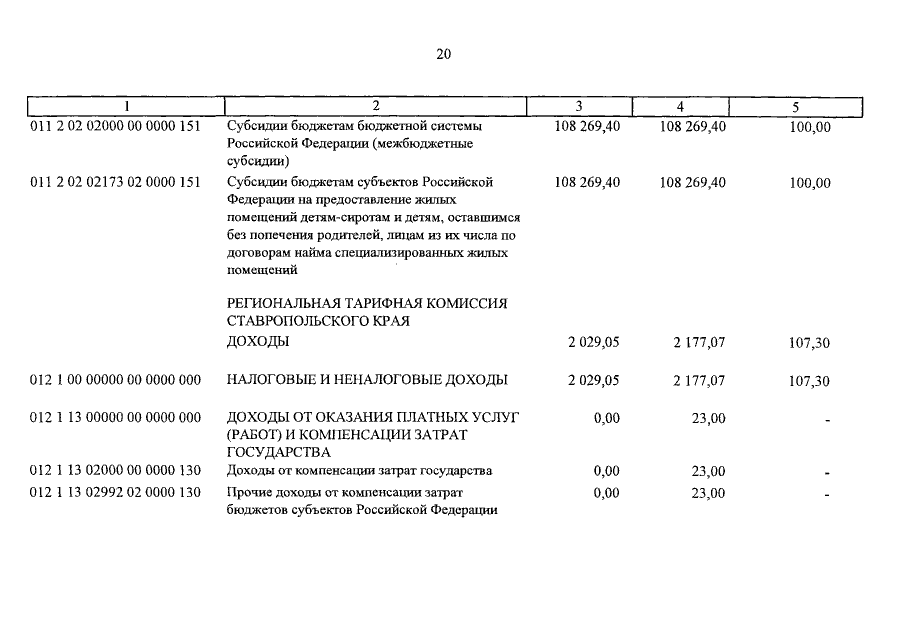 20

| 1 | 2 | 3 | 4 | 5 |
|---|---|---|---|---|
| 011 2 02 02000 00 0000 151 | Субсидии бюджетам бюджетной системы Российской Федерации (межбюджетные субсидии) | 108 269,40 | 108 269,40 | 100,00 |
| 011 2 02 02173 02 0000 151 | Субсидии бюджетам субъектов Российской Федерации на предоставление жилых помещений детям-сиротам и детям, оставшимся без попечения родителей, лицам из их числа по договорам найма специализированных жилых помещений | 108 269,40 | 108 269,40 | 100,00 |
| | РЕГИОНАЛЬНАЯ ТАРИФНАЯ КОМИССИЯ СТАВРОПОЛЬСКОГО КРАЯ | | | |
| | ДОХОДЫ | 2 029,05 | 2 177,07 | 107,30 |
| 012 1 00 00000 00 0000 000 | НАЛОГОВЫЕ И НЕНАЛОГОВЫЕ ДОХОДЫ | 2 029,05 | 2 177,07 | 107,30 |
| 012 1 13 00000 00 0000 000 | ДОХОДЫ ОТ ОКАЗАНИЯ ПЛАТНЫХ УСЛУГ (РАБОТ) И КОМПЕНСАЦИИ ЗАТРАТ ГОСУДАРСТВА | 0,00 | 23,00 | - |
| 012 1 13 02000 00 0000 130 | Доходы от компенсации затрат государства | 0,00 | 23,00 | - |
| 012 1 13 02992 02 0000 130 | Прочие доходы от компенсации затрат бюджетов субъектов Российской Федерации | 0,00 | 23,00 | - |